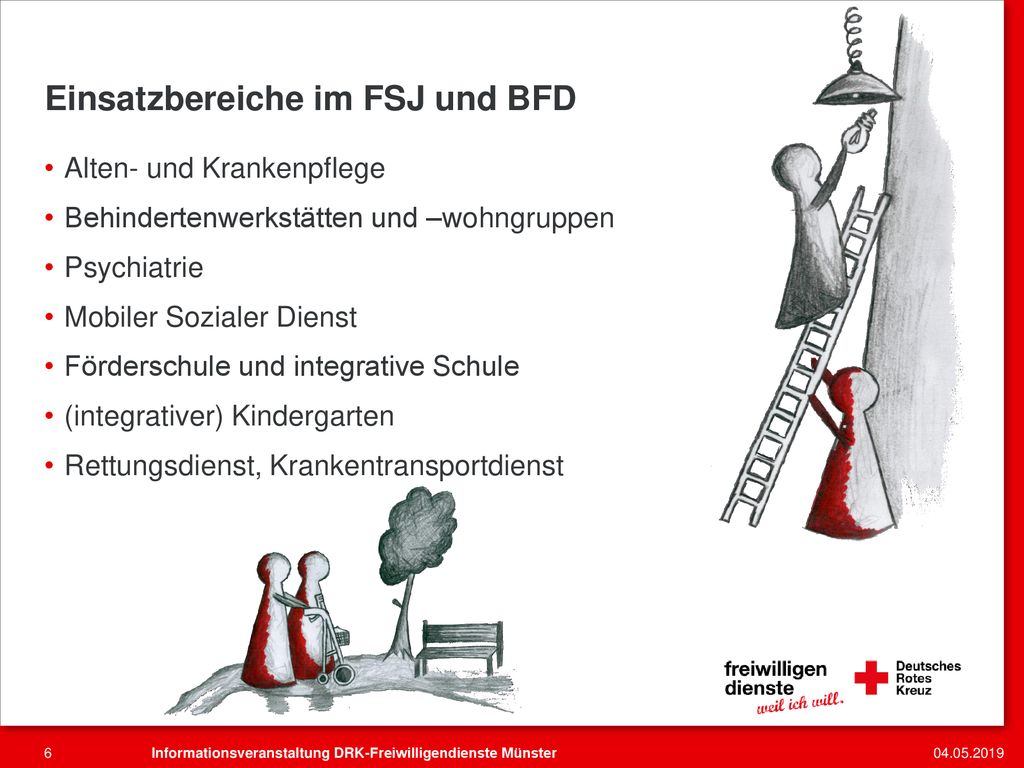 Einsatzbereiche im FSJ und BFD

• Alten- und Krankenpflege
• Behindertenwerkstätten und –wohngruppen
• Psychiatrie
• Mobiler Sozialer Dienst
• Förderschule und integrative Schule
• (integrativer) Kindergarten
• Rettungsdienst, Krankentransportdienst

freiwilligen dienste weil ich will.

Deutsches Rotes Kreuz

6 Informationsveranstaltung DRK-Freiwilligendienste Münster 04.05.2019